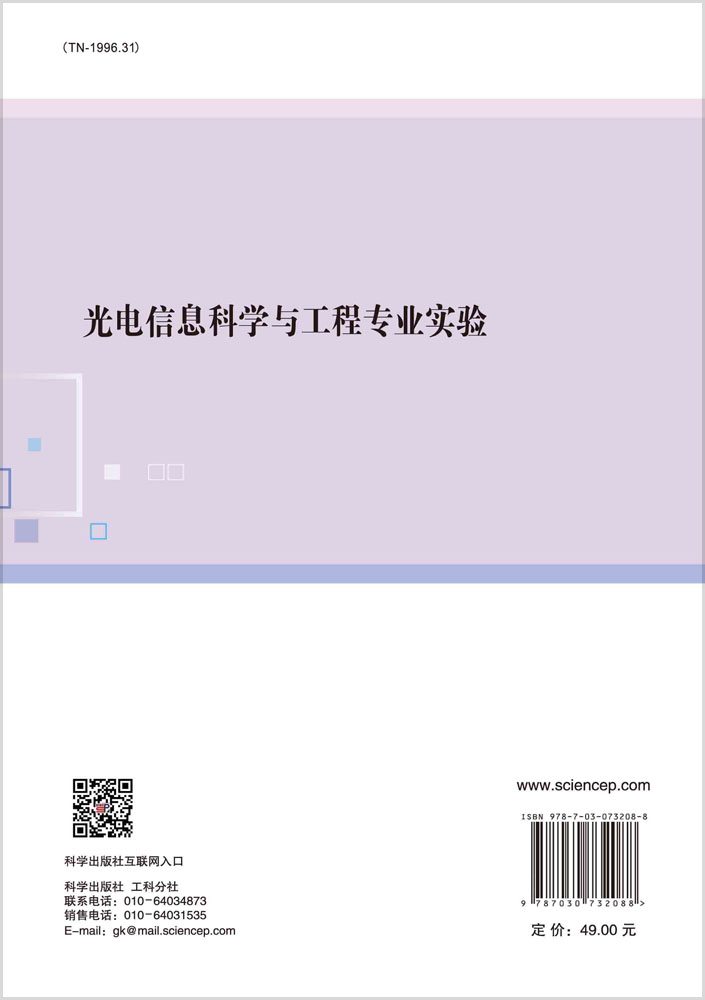 （TN-1996.31）

光电信息科学与工程专业实验

科学出版社互联网入口

科学出版社 工科分社
联系电话：010-64034873
销售电话：010-64031535
E-mail：gk@mail.sciencep.com

www.sciencep.com

ISBN 978-7-03-073208-8

9 787030 732088 >

定 价：49.00 元